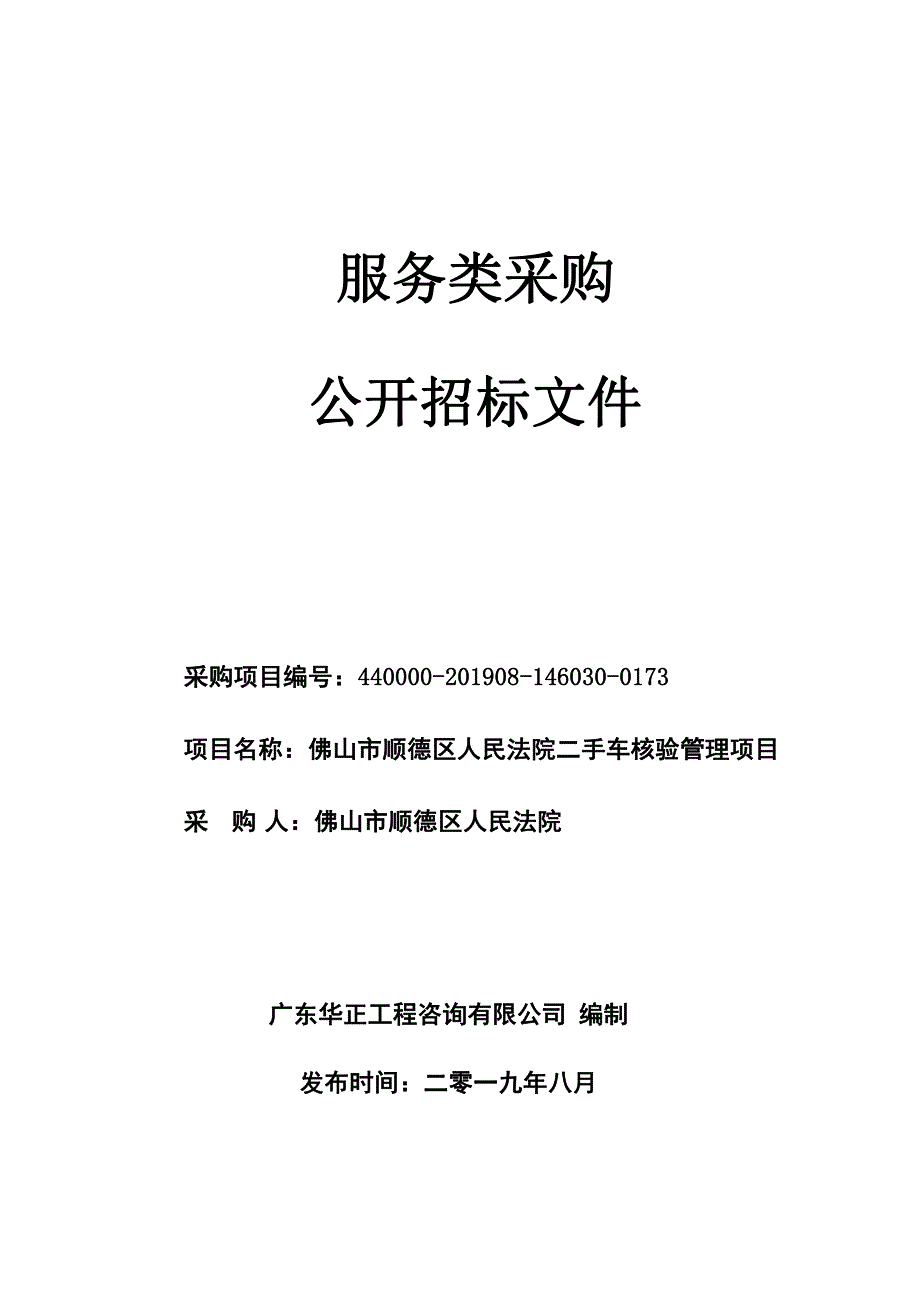 服务类采购

公开招标文件

采购项目编号：440000-201908-146030-0173

项目名称：佛山市顺德区人民法院二手车核验管理项目

采　购 人：佛山市顺德区人民法院

广东华正工程咨询有限公司 编制

发布时间：二零一九年八月